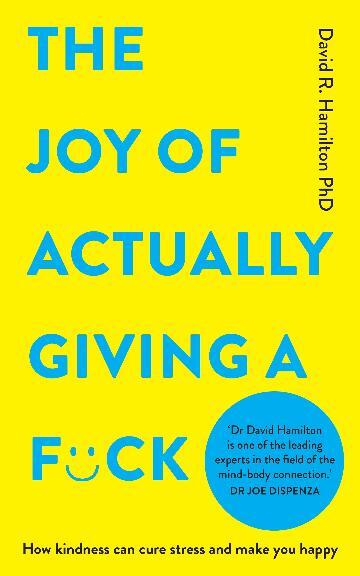 THE JOY OF ACTUALLY GIVING A F☺CK

David R. Hamilton PhD

'Dr David Hamilton is one of the leading experts in the field of the mind-body connection.'
DR JOE DISPENZA

How kindness can cure stress and make you happy